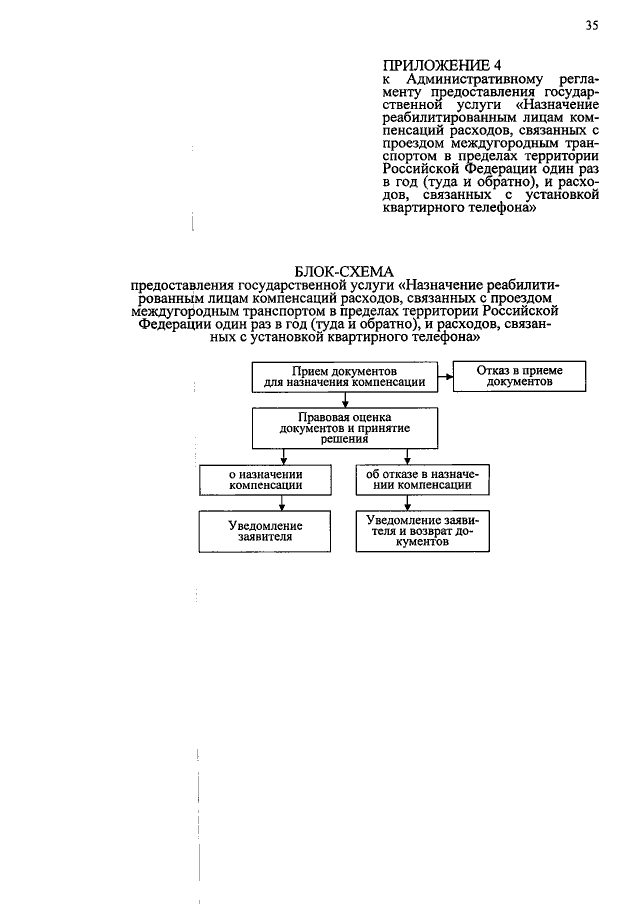 35

ПРИЛОЖЕНИЕ 4
к Административному регламенту предоставления государственной услуги «Назначение реабилитированным лицам компенсаций расходов, связанных с проездом междугородным транспортом в пределах территории Российской Федерации один раз в год (туда и обратно), и расходов, связанных с установкой квартирного телефона»

БЛОК-СХЕМА
предоставления государственной услуги «Назначение реабилитированным лицам компенсаций расходов, связанных с проездом междугородным транспортом в пределах территории Российской Федерации один раз в год (туда и обратно), и расходов, связанных с установкой квартирного телефона»

Прием документов для назначения компенсации

Отказ в приеме документов

Правовая оценка документов и принятие решения

о назначении компенсации

об отказе в назначении компенсации

Уведомление заявителя

Уведомление заявителя и возврат документов